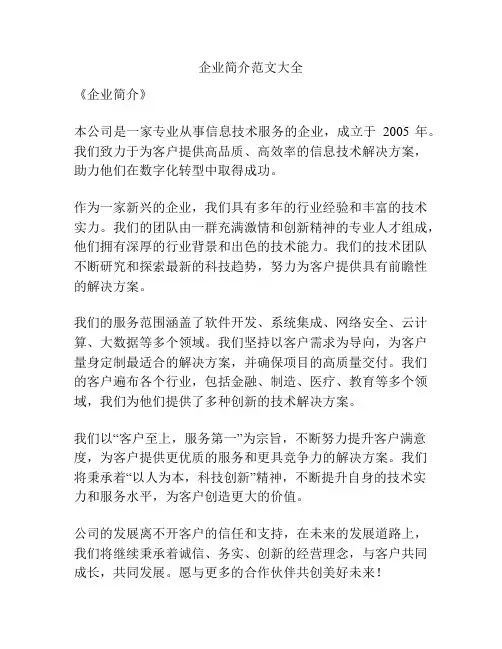 企业简介范文大全

《企业简介》

本公司是一家专业从事信息技术服务的企业，成立于 2005 年。我们致力于为客户提供高品质、高效率的信息技术解决方案，助力他们在数字化转型中取得成功。

作为一家新兴的企业，我们具有多年的行业经验和丰富的技术实力。我们的团队由一群充满激情和创新精神的专业人才组成，他们拥有深厚的行业背景和出色的技术能力。我们的技术团队不断研究和探索最新的科技趋势，努力为客户提供具有前瞻性的解决方案。

我们的服务范围涵盖了软件开发、系统集成、网络安全、云计算、大数据等多个领域。我们坚持以客户需求为导向，为客户量身定制最适合的解决方案，并确保项目的高质量交付。我们的客户遍布各个行业，包括金融、制造、医疗、教育等多个领域，我们为他们提供了多种创新的技术解决方案。

我们以“客户至上，服务第一”为宗旨，不断努力提升客户满意度，为客户提供更优质的服务和更具竞争力的解决方案。我们将秉承着“以人为本，科技创新”精神，不断提升自身的技术实力和服务水平，为客户创造更大的价值。

公司的发展离不开客户的信任和支持，在未来的发展道路上，我们将继续秉承着诚信、务实、创新的经营理念，与客户共同成长，共同发展。愿与更多的合作伙伴共创美好未来！